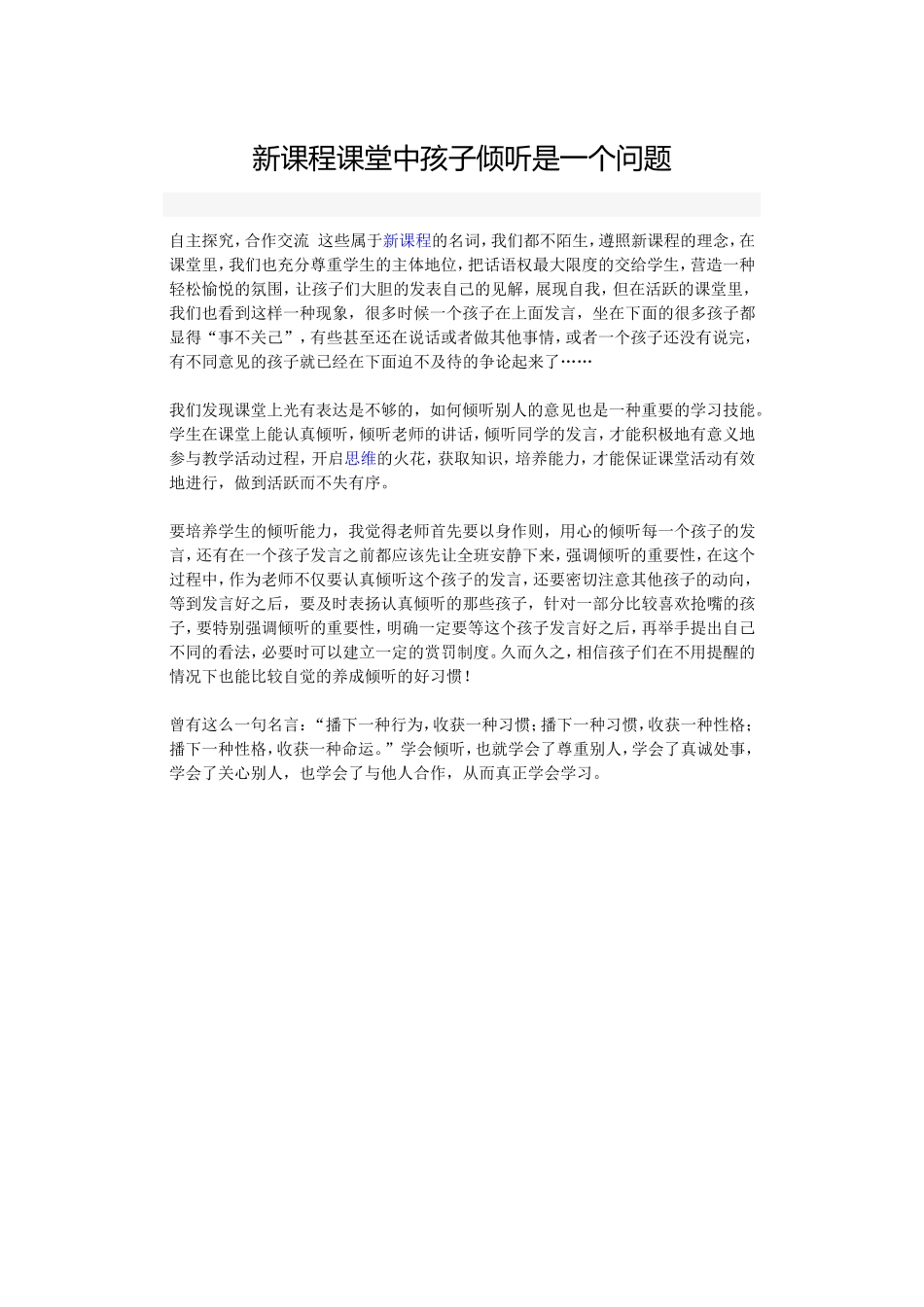 新课程课堂中孩子倾听是一个问题

自主探究，合作交流 这些属于新课程的名词，我们都不陌生，遵照新课程的理念，在课堂里，我们也充分尊重学生的主体地位，把话语权最大限度的交给学生，营造一种轻松愉悦的氛围，让孩子们大胆的发表自己的见解，展现自我，但在活跃的课堂里，我们也看到这样一种现象，很多时候一个孩子在上面发言，坐在下面的很多孩子都显得“事不关己”，有些甚至还在说话或者做其他事情，或者一个孩子还没有说完，有不同意见的孩子就已经在下面迫不及待的争论起来了……

我们发现课堂上光有表达是不够的，如何倾听别人的意见也是一种重要的学习技能。学生在课堂上能认真倾听，倾听老师的讲话，倾听同学的发言，才能积极地有意义地参与教学活动过程，开启思维的火花，获取知识，培养能力，才能保证课堂活动有效地进行，做到活跃而不失有序。

要培养学生的倾听能力，我觉得老师首先要以身作则，用心的倾听每一个孩子的发言，还有在一个孩子发言之前都应该先让全班安静下来，强调倾听的重要性，在这个过程中，作为老师不仅要认真倾听这个孩子的发言，还要密切注意其他孩子的动向，等到发言好之后，要及时表扬认真倾听的那些孩子，针对一部分比较喜欢抢嘴的孩子，要特别强调倾听的重要性，明确一定要等这个孩子发言好之后，再举手提出自己不同的看法，必要时可以建立一定的赏罚制度。久而久之，相信孩子们在不用提醒的情况下也能比较自觉的养成倾听的好习惯！

曾有这么一句名言：“播下一种行为，收获一种习惯；播下一种习惯，收获一种性格；播下一种性格，收获一种命运。”学会倾听，也就学会了尊重别人，学会了真诚处事，学会了关心别人，也学会了与他人合作，从而真正学会学习。